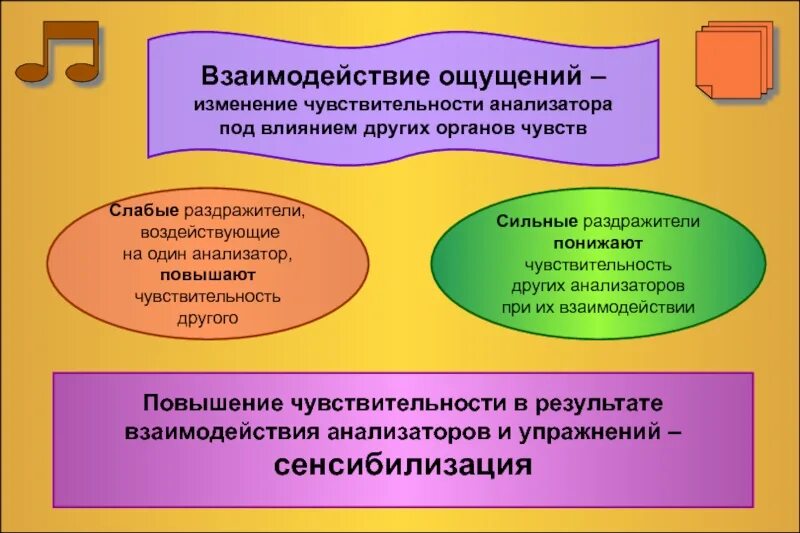 Взаимодействие ощущений – изменение чувствительности анализатора под влиянием других органов чувств

Слабые раздражители, воздействующие на один анализатор, повышают чувствительность другого

Сильные раздражители понижают чувствительность других анализаторов при их взаимодействии

Повышение чувствительности в результате взаимодействия анализаторов и упражнений – сенсибилизация